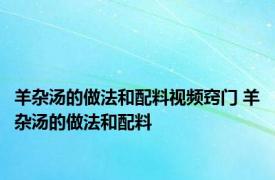 羊杂汤的做法和配料视频窍门 羊杂汤的做法和配料